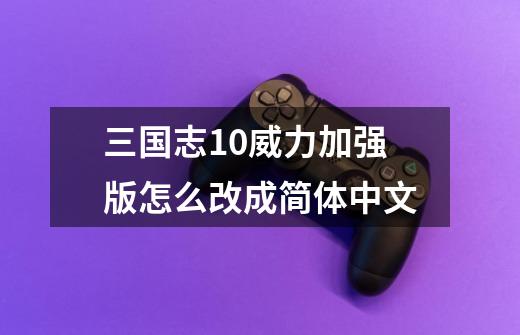 三国志10威力加强版怎么改成简体中文